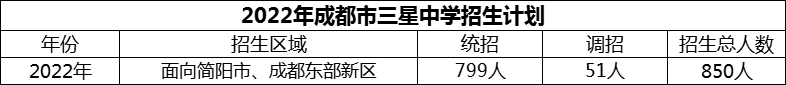 2022年成都市三星中学招生计划

| 年份 | 招生区域 | 统招 | 调招 | 招生总人数 |
|---|---|---|---|---|
| 2022年 | 面向简阳市、成都东部新区 | 799人 | 51人 | 850人 |